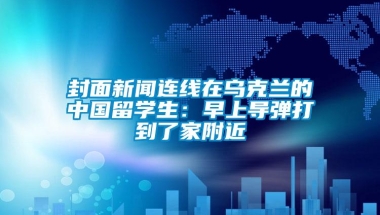 封面新闻连线在乌克兰的中国留学生：早上导弹打到了家附近